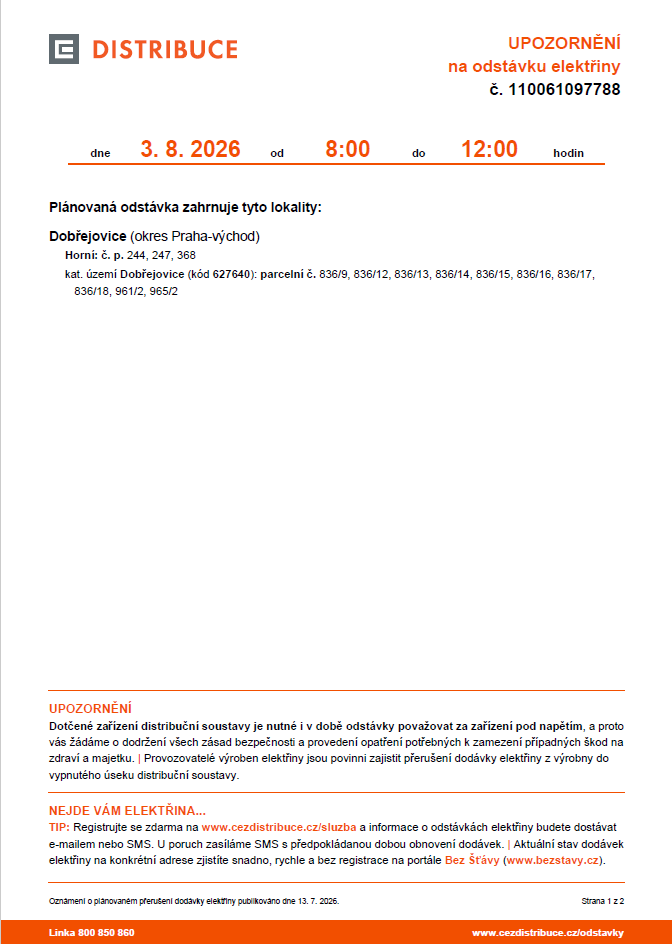 DISTRIBUCE

UPOZORNĚNÍ
na odstávku elektřiny
č. 110061097788

dne 3. 8. 2026 od 8:00 do 12:00 hodin

Plánovaná odstávka zahrnuje tyto lokality:

Dobřejovice (okres Praha-východ)
Horní: č. p. 244, 247, 368
kat. území Dobřejovice (kód 627640): parcelní č. 836/9, 836/12, 836/13, 836/14, 836/15, 836/16, 836/17, 836/18, 961/2, 965/2

UPOZORNĚNÍ
Dotčené zařízení distribuční soustavy je nutné i v době odstávky považovat za zařízení pod napětím, a proto vás žádáme o dodržení všech zásad bezpečnosti a provedení opatření potřebných k zamezení případných škod na zdraví a majetku. | Provozovatelé výroben elektřiny jsou povinni zajistit přerušení dodávky elektřiny z výrobny do vypnutého úseku distribuční soustavy.

NEJDE VÁM ELEKTŘINA...
TIP: Registrujte se zdarma na www.cezdistribuce.cz/sluzba a informace o odstávkách elektřiny budete dostávat e-mailem nebo SMS. U poruch zasíláme SMS s předpokládanou dobou obnovení dodávek. | Aktuální stav dodávek elektřiny na konkrétní adrese zjistíte snadno, rychle a bez registrace na portále Bez Šťávy (www.bezstavy.cz).

Oznámení o plánovaném přerušení dodávky elektřiny publikováno dne 13. 7. 2026.

Strana 1 z 2

Linka 800 850 860

www.cezdistribuce.cz/odstavky